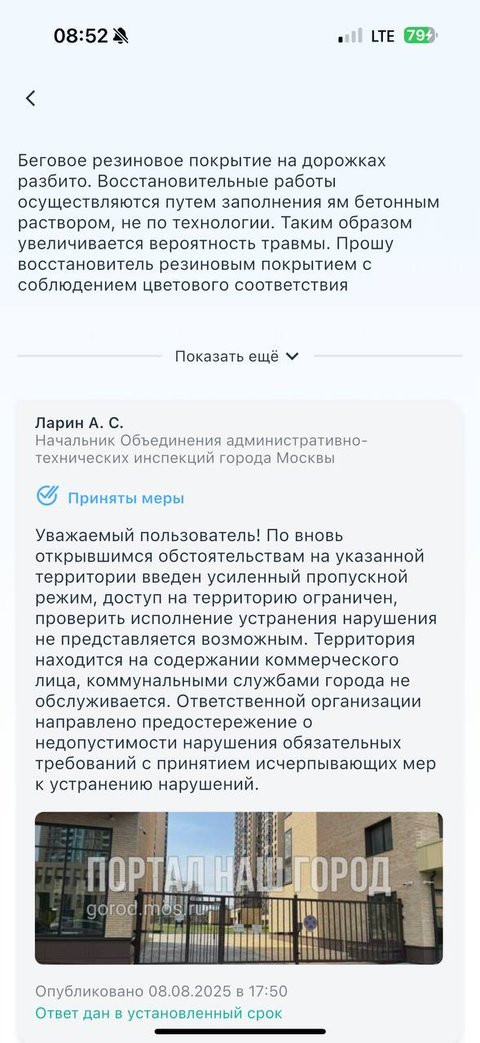 08:52
LTE 79

Беговое резиновое покрытие на дорожках разбито. Восстановительные работы осуществляются путем заполнения ям бетонным раствором, не по технологии. Таким образом увеличивается вероятность травмы. Прошу восстановитель резиновым покрытием с соблюдением цветового соответствия

Показать ещё

Ларин А. С.
Начальник Объединения административно-технических инспекций города Москвы

Приняты меры

Уважаемый пользователь! По вновь открывшимся обстоятельствам на указанной территории введен усиленный пропускной режим, доступ на территорию ограничен, проверить исполнение устранения нарушения не представляется возможным. Территория находится на содержании коммерческого лица, коммунальными службами города не обслуживается. Ответственной организации направлено предостережение о недопустимости нарушения обязательных требований с принятием исчерпывающих мер к устранению нарушений.

ПОРТАЛ НАШ ГОРОД
gorod.mos.ru

Опубликовано 08.08.2025 в 17:50
Ответ дан в установленный срок